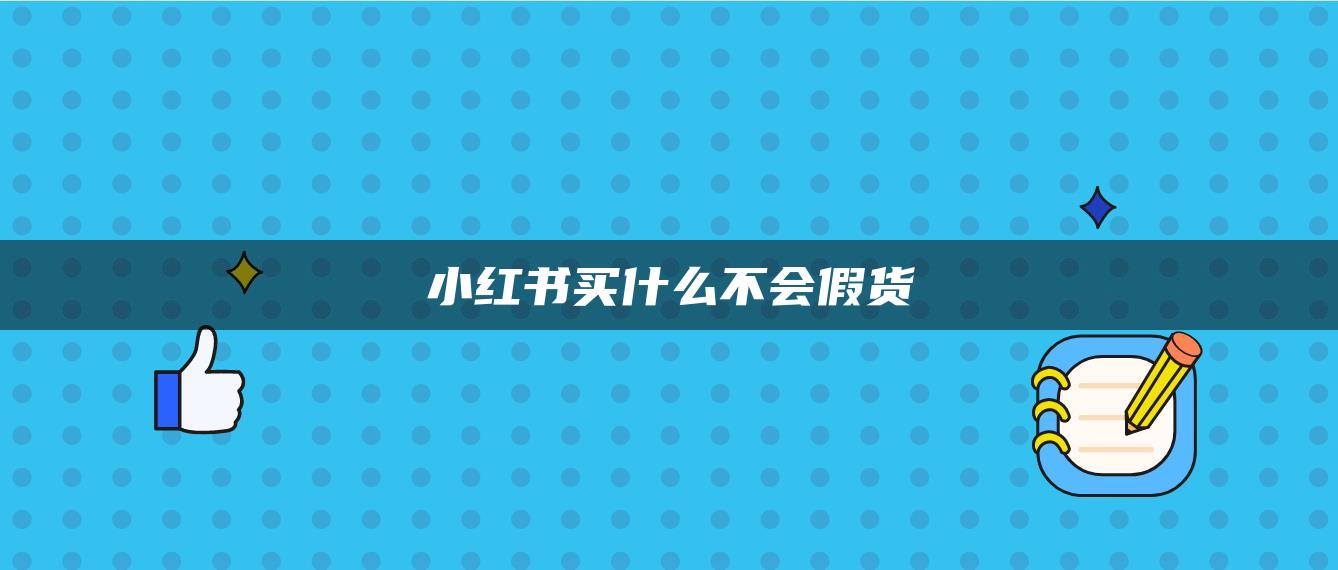 小红书买什么不会假货